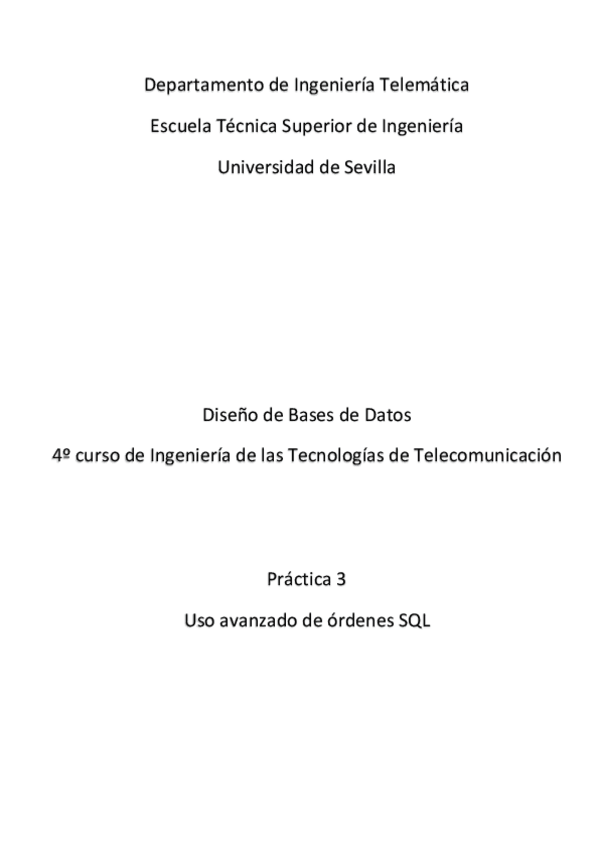 Departamento de Ingeniería Telemática

Escuela Técnica Superior de Ingeniería

Universidad de Sevilla

Diseño de Bases de Datos

4º curso de Ingeniería de las Tecnologías de Telecomunicación

Práctica 3

Uso avanzado de órdenes SQL